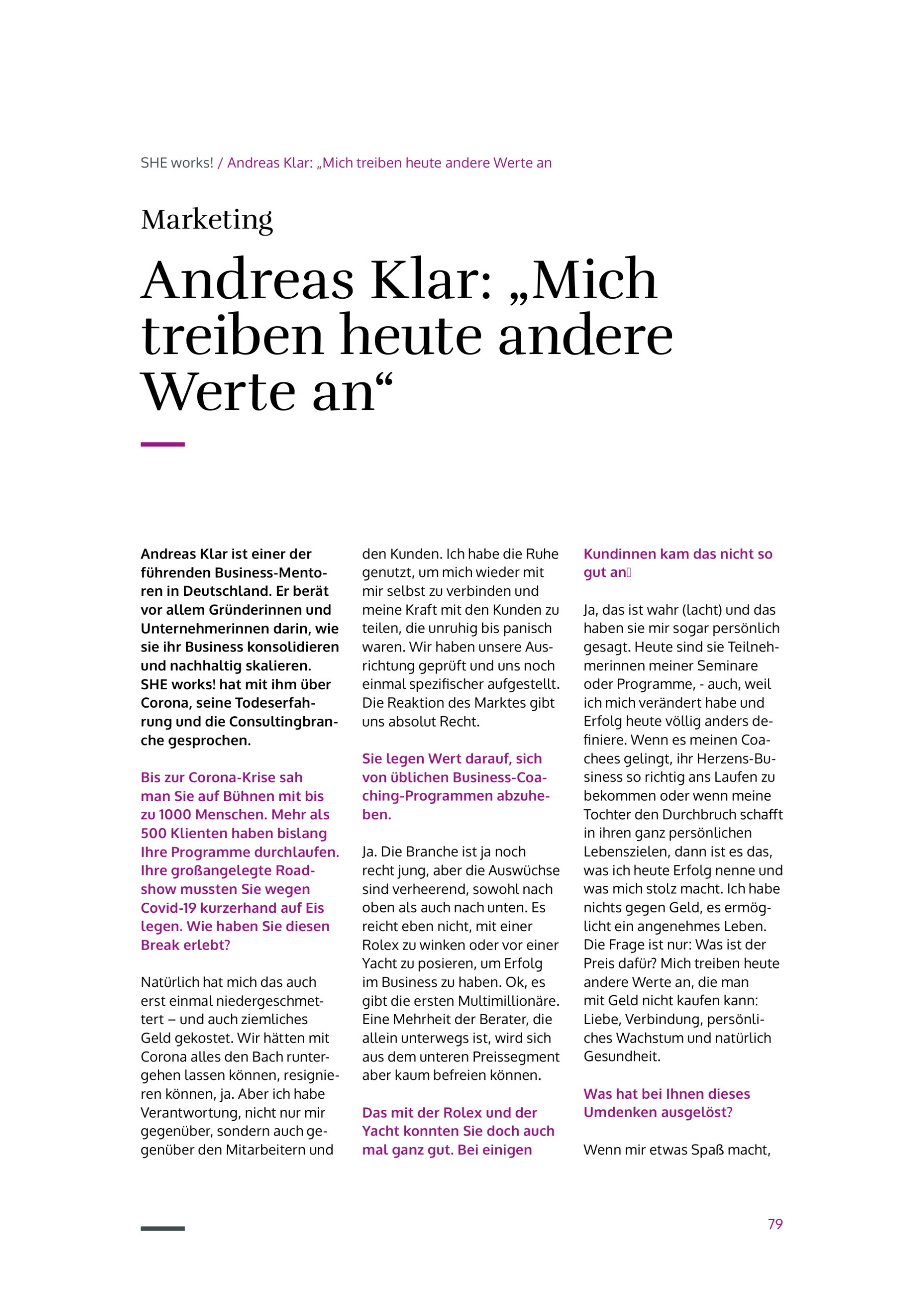 SHE works! / Andreas Klar: „Mich treiben heute andere Werte an

Marketing

Andreas Klar: „Mich treiben heute andere Werte an“

Andreas Klar ist einer der führenden Business-Mentoren in Deutschland. Er berät vor allem Gründerinnen und Unternehmerinnen darin, wie sie ihr Business konsolidieren und nachhaltig skalieren. SHE works! hat mit ihm über Corona, seine Todeserfahrung und die Consultingbranche gesprochen.

Bis zur Corona-Krise sah man Sie auf Bühnen mit bis zu 1000 Menschen. Mehr als 500 Klienten haben bislang Ihre Programme durchlaufen. Ihre großangelegte Roadshow mussten Sie wegen Covid-19 kurzerhand auf Eis legen. Wie haben Sie diesen Break erlebt?

Natürlich hat mich das auch erst einmal niedergeschmettert – und auch ziemliches Geld gekostet. Wir hätten mit Corona alles den Bach runtergehen lassen können, resignieren können, ja. Aber ich habe Verantwortung, nicht nur mir gegenüber, sondern auch gegenüber den Mitarbeitern und den Kunden. Ich habe die Ruhe genutzt, um mich wieder mit mir selbst zu verbinden und meine Kraft mit den Kunden zu teilen, die unruhig bis panisch waren. Wir haben unsere Ausrichtung geprüft und uns noch einmal spezifischer aufgestellt. Die Reaktion des Marktes gibt uns absolut Recht.

Sie legen Wert darauf, sich von üblichen Business-Coaching-Programmen abzuheben.

Ja. Die Branche ist ja noch recht jung, aber die Auswüchse sind verheerend, sowohl nach oben als auch nach unten. Es reicht eben nicht, mit einer Rolex zu winken oder vor einer Yacht zu posieren, um Erfolg im Business zu haben. Ok, es gibt die ersten Multimillionäre. Eine Mehrheit der Berater, die allein unterwegs ist, wird sich aus dem unteren Preissegment aber kaum befreien können.

Das mit der Rolex und der Yacht konnten Sie doch auch mal ganz gut. Bei einigen Kundinnen kam das nicht so gut an

Ja, das ist wahr (lacht) und das haben sie mir sogar persönlich gesagt. Heute sind sie Teilnehmerinnen meiner Seminare oder Programme, - auch, weil ich mich verändert habe und Erfolg heute völlig anders definiere. Wenn es meinen Coachees gelingt, ihr Herzens-Business so richtig ans Laufen zu bekommen oder wenn meine Tochter den Durchbruch schafft in ihren ganz persönlichen Lebenszielen, dann ist es das, was ich heute Erfolg nenne und was mich stolz macht. Ich habe nichts gegen Geld, es ermöglicht ein angenehmes Leben. Die Frage ist nur: Was ist der Preis dafür? Mich treiben heute andere Werte an, die man mit Geld nicht kaufen kann: Liebe, Verbindung, persönliches Wachstum und natürlich Gesundheit.

Was hat bei Ihnen dieses Umdenken ausgelöst?

Wenn mir etwas Spaß macht,

79